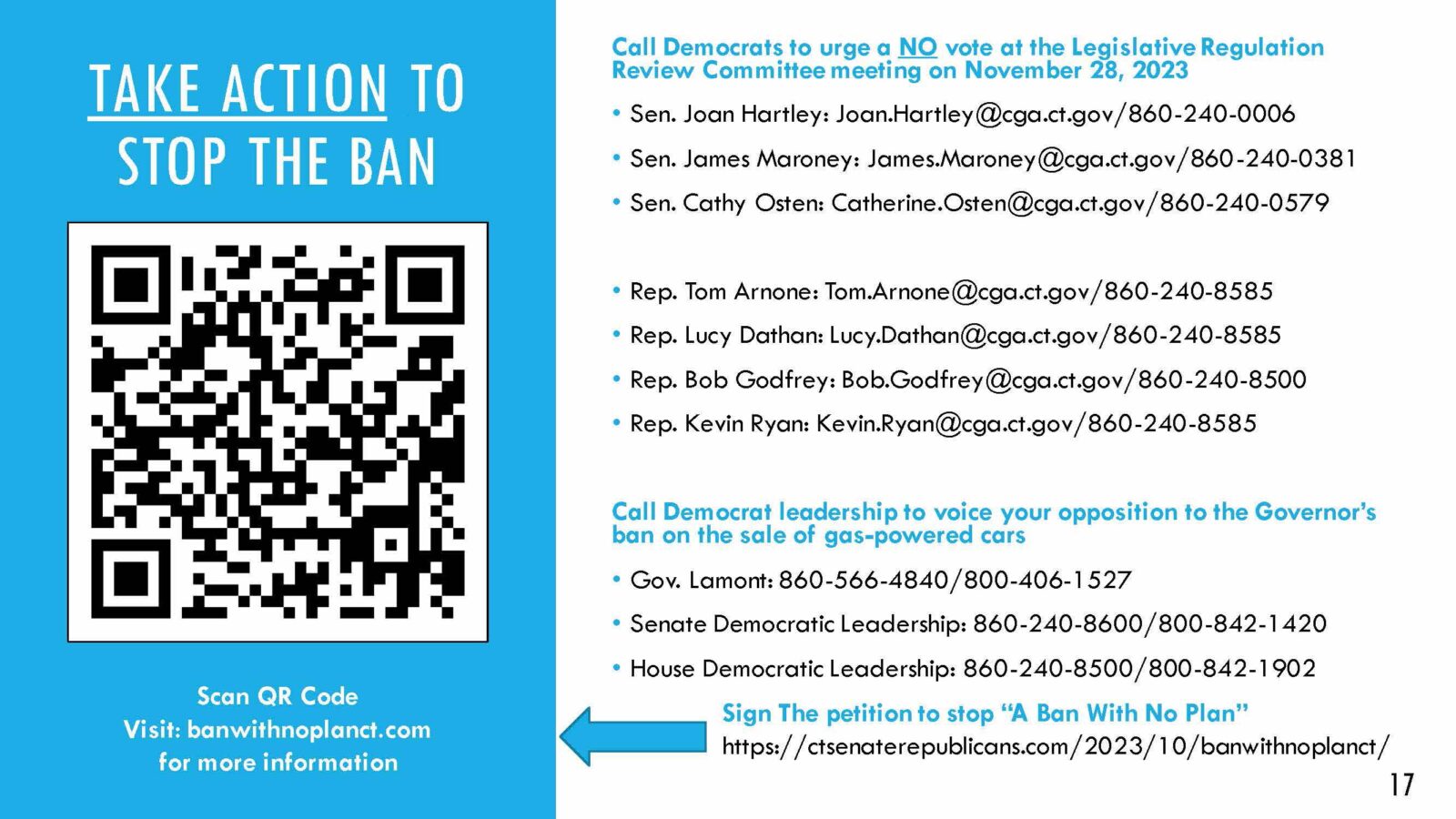 TAKE ACTION TO STOP THE BAN

Scan QR Code
Visit: banwithnoplanct.com
for more information

Call Democrats to urge a NO vote at the Legislative Regulation Review Committee meeting on November 28, 2023

• Sen. Joan Hartley: Joan.Hartley@cga.ct.gov/860-240-0006
• Sen. James Maroney: James.Maroney@cga.ct.gov/860-240-0381
• Sen. Cathy Osten: Catherine.Osten@cga.ct.gov/860-240-0579

• Rep. Tom Arnone: Tom.Arnone@cga.ct.gov/860-240-8585
• Rep. Lucy Dathan: Lucy.Dathan@cga.ct.gov/860-240-8585
• Rep. Bob Godfrey: Bob.Godfrey@cga.ct.gov/860-240-8500
• Rep. Kevin Ryan: Kevin.Ryan@cga.ct.gov/860-240-8585

Call Democrat leadership to voice your opposition to the Governor's ban on the sale of gas-powered cars

• Gov. Lamont: 860-566-4840/800-406-1527
• Senate Democratic Leadership: 860-240-8600/800-842-1420
• House Democratic Leadership: 860-240-8500/800-842-1902

Sign The petition to stop "A Ban With No Plan"
https://ctsenaterepublicans.com/2023/10/banwithnoplanct/

17